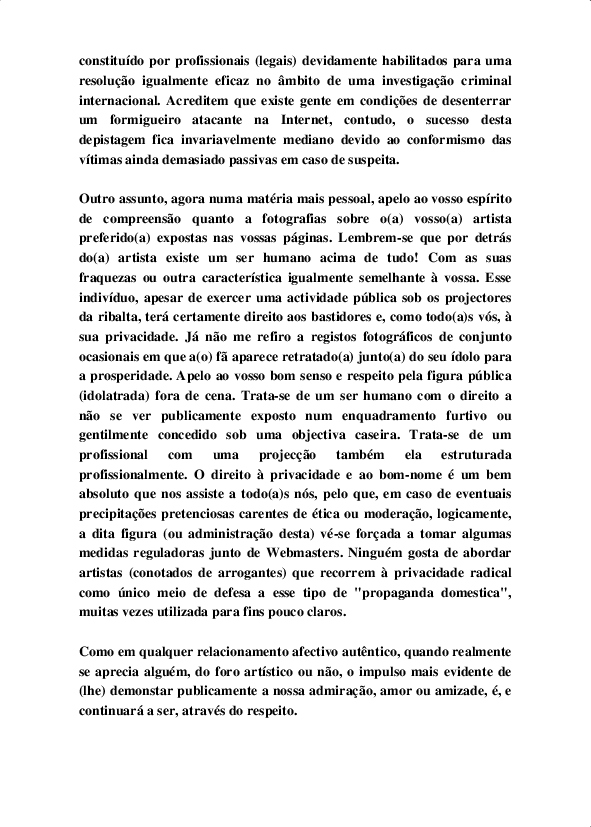 constituído por profissionais (legais) devidamente habilitados para uma resolução igualmente eficaz no âmbito de uma investigação criminal internacional. Acreditem que existe gente em condições de desenterrar um formigueiro atacante na Internet, contudo, o sucesso desta depistagem fica invariavelmente mediano devido ao conformismo das vítimas ainda demasiado passivas em caso de suspeita.

Outro assunto, agora numa matéria mais pessoal, apelo ao vosso espírito de compreensão quanto a fotografias sobre o(a) vosso(a) artista preferido(a) expostas nas vossas páginas. Lembrem-se que por detrás do(a) artista existe um ser humano acima de tudo! Com as suas fraquezas ou outra característica igualmente semelhante à vossa. Esse indivíduo, apesar de exercer uma actividade pública sob os projectores da ribalta, terá certamente direito aos bastidores e, como todo(a)s vós, à sua privacidade. Já não me refiro a registos fotográficos de conjunto ocasionais em que a(o) fã aparece retratado(a) junto(a) do seu ídolo para a prosperidade. Apelo ao vosso bom senso e respeito pela figura pública (idolatrada) fora de cena. Trata-se de um ser humano com o direito a não se ver publicamente exposto num enquadramento furtivo ou gentilmente concedido sob uma objectiva caseira. Trata-se de um profissional com uma projecção também ela estruturada profissionalmente. O direito à privacidade e ao bom-nome é um bem absoluto que nos assiste a todo(a)s nós, pelo que, em caso de eventuais precipitações pretenciosas carentes de ética ou moderação, logicamente, a dita figura (ou administração desta) vé-se forçada a tomar algumas medidas reguladoras junto de Webmasters. Ninguém gosta de abordar artistas (conotados de arrogantes) que recorrem à privacidade radical como único meio de defesa a esse tipo de "propaganda domestica", muitas vezes utilizada para fins pouco claros.

Como em qualquer relacionamento afectivo autêntico, quando realmente se aprecia alguém, do foro artístico ou não, o impulso mais evidente de (lhe) demonstar publicamente a nossa admiração, amor ou amizade, é, e continuará a ser, através do respeito.